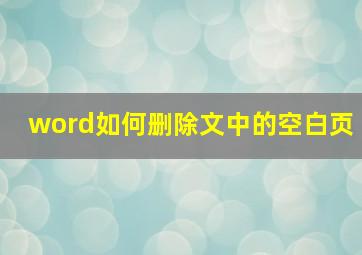 word如何删除文中的空白页